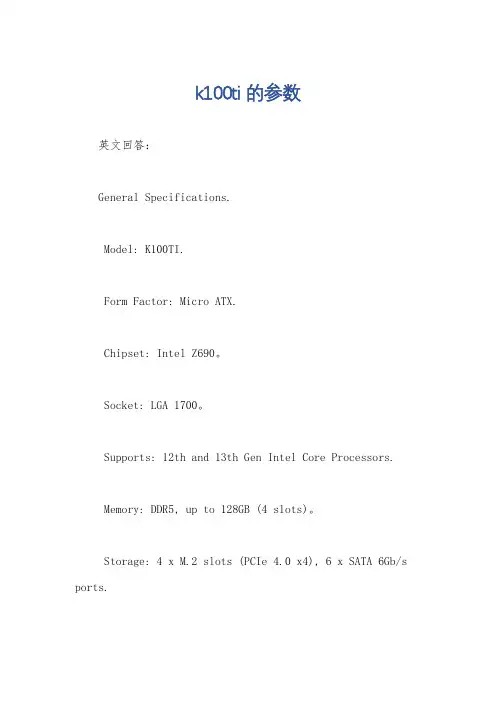 k100ti 的参数

英文回答：

General Specifications.

Model: K100TI.

Form Factor: Micro ATX.

Chipset: Intel Z690。

Socket: LGA 1700。

Supports: 12th and 13th Gen Intel Core Processors.

Memory: DDR5, up to 128GB (4 slots)。

Storage: 4 x M.2 slots (PCIe 4.0 x4), 6 x SATA 6Gb/s ports.